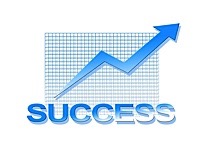 SUCCESS